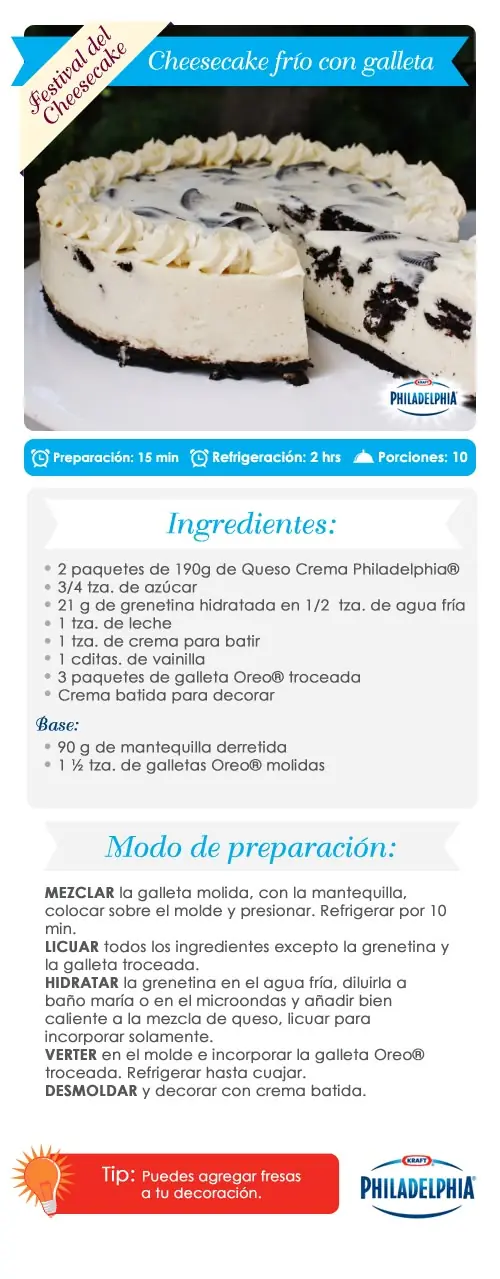 Festival del Cheesecake

Cheesecake frío con galleta

KRAFT
PHILADELPHIA

Preparación: 15 min  Refrigeración: 2 hrs  Porciones: 10

Ingredientes:

• 2 paquetes de 190g de Queso Crema Philadelphia®
• 3/4 tza. de azúcar
• 21 g de grenetina hidratada en 1/2 tza. de agua fría
• 1 tza. de leche
• 1 tza. de crema para batir
• 1 cditas. de vainilla
• 3 paquetes de galleta Oreo® troceada
• Crema batida para decorar

Base:
• 90 g de mantequilla derretida
• 1 ½ tza. de galletas Oreo® molidas

Modo de preparación:

MEZCLAR la galleta molida, con la mantequilla, colocar sobre el molde y presionar. Refrigerar por 10 min.
LICUAR todos los ingredientes excepto la grenetina y la galleta troceada.
HIDRATAR la grenetina en el agua fría, diluirla a baño maría o en el microondas y añadir bien caliente a la mezcla de queso, licuar para incorporar solamente.
VERTER en el molde e incorporar la galleta Oreo® troceada. Refrigerar hasta cuajar.
DESMOLDAR y decorar con crema batida.

Tip: Puedes agregar fresas a tu decoración.

KRAFT
PHILADELPHIA